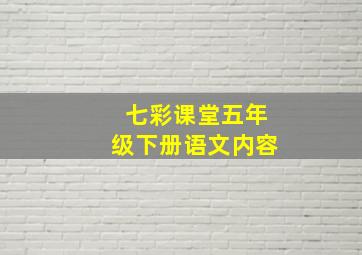 七彩课堂五年级下册语文内容